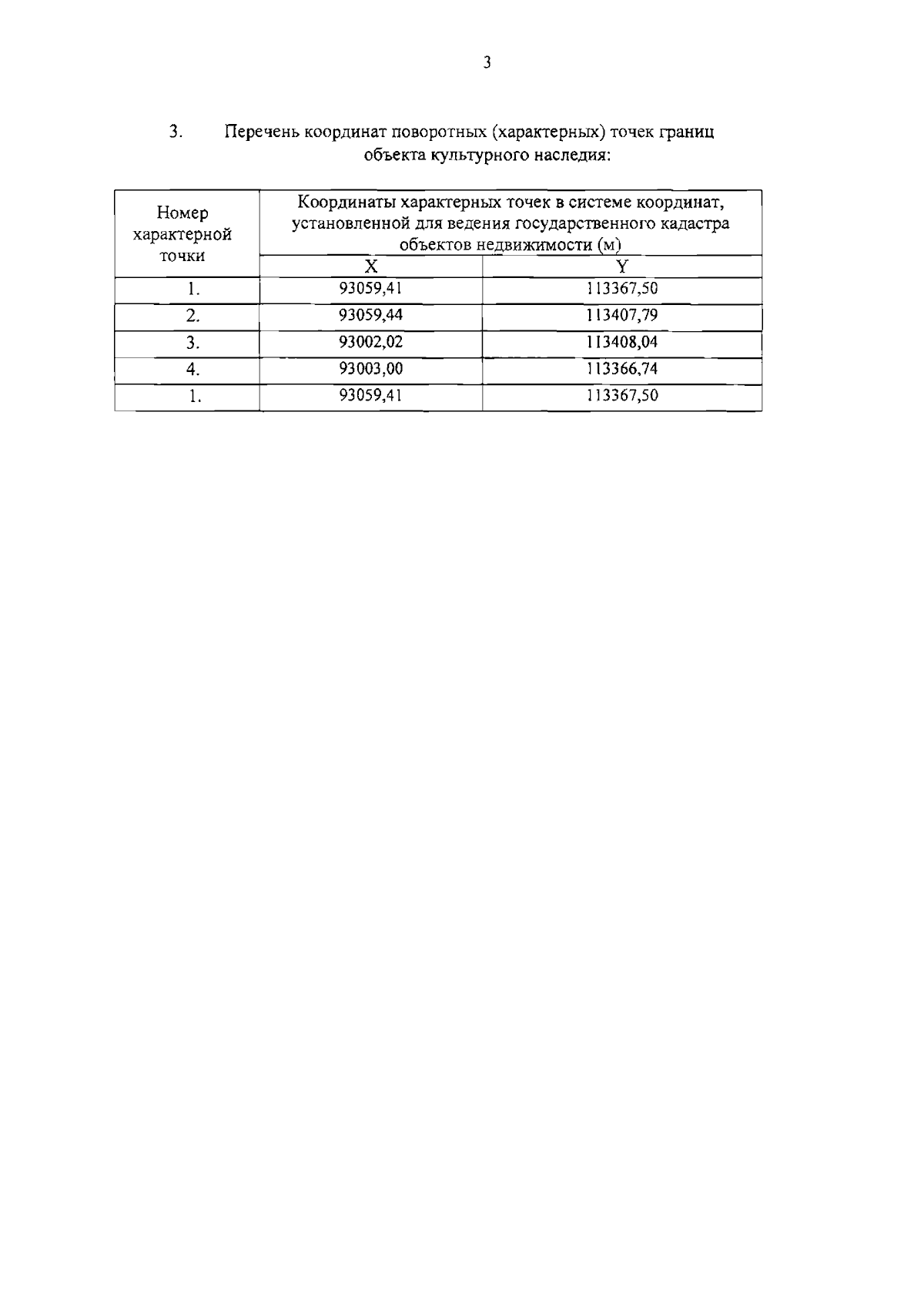 3

3. Перечень координат поворотных (характерных) точек границ объекта культурного наследия:

| Номер характерной точки | Координаты характерных точек в системе координат, установленной для ведения государственного кадастра объектов недвижимости (м) | |
|---|---|---|
| | X | Y |
| 1. | 93059,41 | 113367,50 |
| 2. | 93059,44 | 113407,79 |
| 3. | 93002,02 | 113408,04 |
| 4. | 93003,00 | 113366,74 |
| 1. | 93059,41 | 113367,50 |